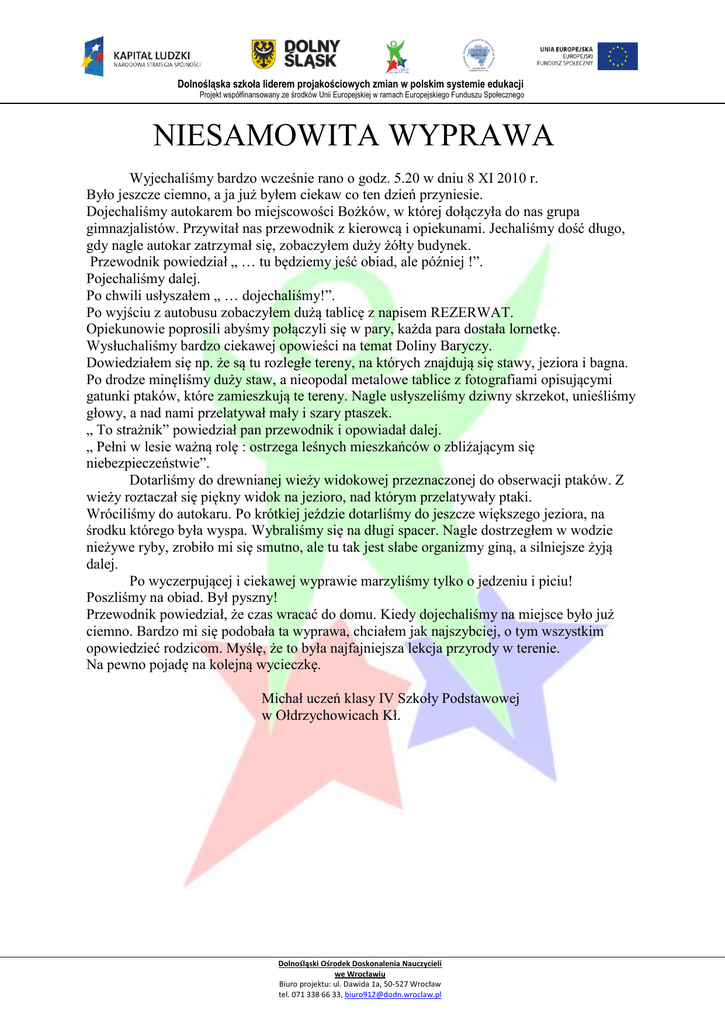 KAPITAŁ LUDZKI
NARODOWA STRATEGIA SPÓJNOŚCI

DOLNY ŚLĄSK

UNIA EUROPEJSKA
EUROPEJSKI
FUNDUSZ SPOŁECZNY

Dolnośląska szkoła liderem projakościowych zmian w polskim systemie edukacji
Projekt współfinansowany ze środków Unii Europejskiej w ramach Europejskiego Funduszu Społecznego

NIESAMOWITA WYPRAWA

Wyjechaliśmy bardzo wcześnie rano o godz. 5.20 w dniu 8 XI 2010 r. Było jeszcze ciemno, a ja już byłem ciekaw co ten dzień przyniesie.
Dojechaliśmy autokarem bo miejscowości Bożków, w której dołączyła do nas grupa gimnazjalistów. Przywitał nas przewodnik z kierowcą i opiekunami. Jechaliśmy dość długo, gdy nagle autokar zatrzymał się, zobaczyłem duży żółty budynek.
Przewodnik powiedział „ … tu będziemy jeść obiad, ale później !”.
Pojechaliśmy dalej.
Po chwili usłyszałem „ … dojechaliśmy!”.
Po wyjściu z autobusu zobaczyłem dużą tablicę z napisem REZERWAT.
Opiekunowie poprosili abyśmy połączyli się w pary, każda para dostała lornetkę.
Wysłuchaliśmy bardzo ciekawej opowieści na temat Doliny Baryczy.
Dowiedziałem się np. że są tu rozległe tereny, na których znajdują się stawy, jeziora i bagna.
Po drodze minęliśmy duży staw, a nieopodal metalowe tablice z fotografiami opisującymi gatunki ptaków, które zamieszkują te tereny. Nagle usłyszeliśmy dziwny skrzekot, unieśliśmy głowy, a nad nami przelatywał mały i szary ptaszek.
„ To strażnik” powiedział pan przewodnik i opowiadał dalej.
„ Pełni w lesie ważną rolę : ostrzega leśnych mieszkańców o zbliżającym się niebezpieczeństwie”.
Dotarliśmy do drewnianej wieży widokowej przeznaczonej do obserwacji ptaków. Z wieży roztaczał się piękny widok na jezioro, nad którym przelatywały ptaki.
Wróciliśmy do autokaru. Po krótkiej jeździe dotarliśmy do jeszcze większego jeziora, na środku którego była wyspa. Wybraliśmy się na długi spacer. Nagle dostrzegłem w wodzie nieżywe ryby, zrobiło mi się smutno, ale tu tak jest słabe organizmy giną, a silniejsze żyją dalej.
Po wyczerpującej i ciekawej wyprawie marzyliśmy tylko o jedzeniu i piciu! Poszliśmy na obiad. Był pyszny!
Przewodnik powiedział, że czas wracać do domu. Kiedy dojechaliśmy na miejsce było już ciemno. Bardzo mi się podobała ta wyprawa, chciałem jak najszybciej, o tym wszystkim opowiedzieć rodzicom. Myślę, że to była najfajniejsza lekcja przyrody w terenie.
Na pewno pojadę na kolejną wycieczkę.

Michał uczeń klasy IV Szkoły Podstawowej
w Ołdrzychowicach Kł.

Dolnośląski Ośrodek Doskonalenia Nauczycieli
we Wrocławiu
Biuro projektu: ul. Dawida 1a, 50-527 Wrocław
tel. 071 338 66 33, biuro912@dodn.wroclaw.pl